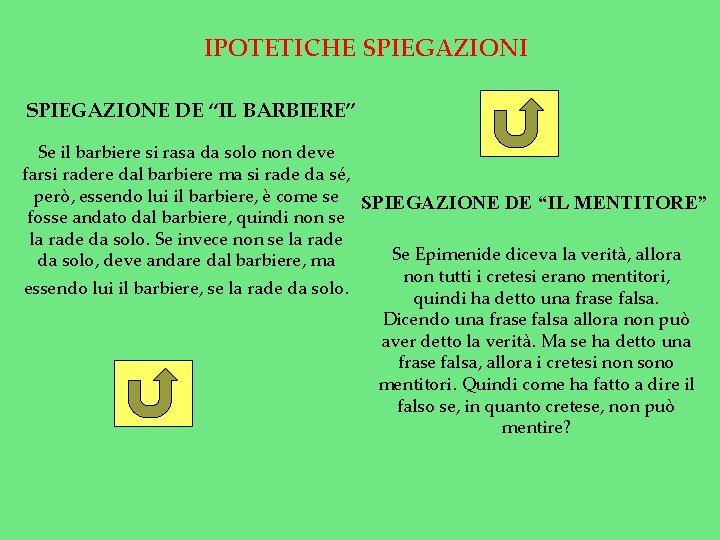 IPOTETICHE SPIEGAZIONI

SPIEGAZIONE DE "IL BARBIERE"

Se il barbiere si rasa da solo non deve farsi radere dal barbiere ma si rade da sé, però, essendo lui il barbiere, è come se fosse andato dal barbiere, quindi non se la rade da solo. Se invece non se la rade da solo, deve andare dal barbiere, ma essendo lui il barbiere, se la rade da solo.

SPIEGAZIONE DE "IL MENTITORE"

Se Epimenide diceva la verità, allora non tutti i cretesi erano mentitori, quindi ha detto una frase falsa. Dicendo una frase falsa allora non può aver detto la verità. Ma se ha detto una frase falsa, allora i cretesi non sono mentitori. Quindi come ha fatto a dire il falso se, in quanto cretese, non può mentire?